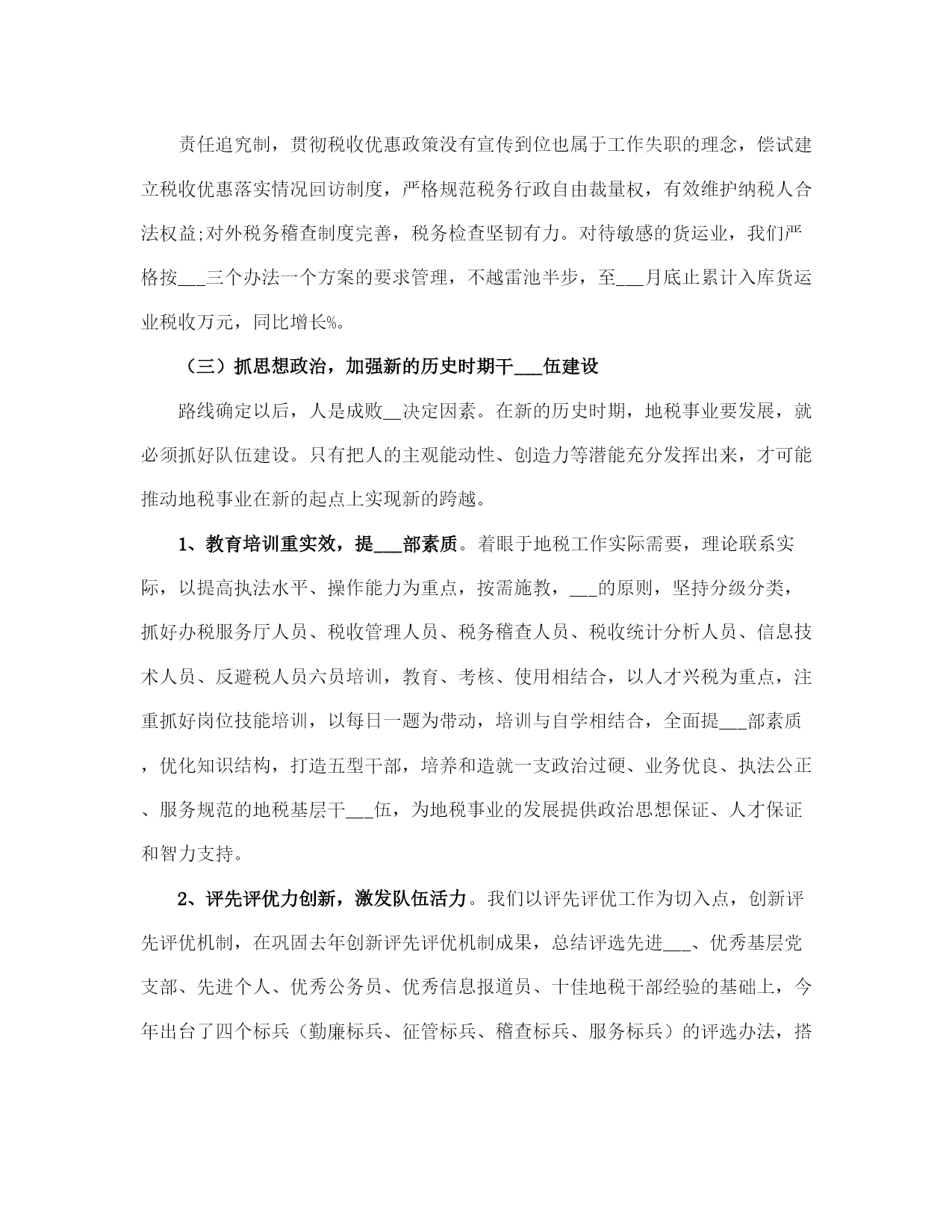 责任追究制，贯彻税收优惠政策没有宣传到位也属于工作失职的理念，偿试建立税收优惠落实情况回访制度，严格规范税务行政自由裁量权，有效维护纳税人合法权益;对外税务稽查制度完善，税务检查坚韧有力。对待敏感的货运业，我们严格按___三个办法一个方案的要求管理，不越雷池半步，至___月底止累计入库货运业税收万元，同比增长%。

（三）抓思想政治，加强新的历史时期干___伍建设

路线确定以后，人是成败__决定因素。在新的历史时期，地税事业要发展，就必须抓好队伍建设。只有把人的主观能动性、创造力等潜能充分发挥出来，才可能推动地税事业在新的起点上实现新的跨越。

1、教育培训重实效，提___部素质。着眼于地税工作实际需要，理论联系实际，以提高执法水平、操作能力为重点，按需施教，___的原则，坚持分级分类，抓好办税服务厅人员、税收管理人员、税务稽查人员、税收统计分析人员、信息技术人员、反避税人员六员培训，教育、考核、使用相结合，以人才兴税为重点，注重抓好岗位技能培训，以每日一题为带动，培训与自学相结合，全面提___部素质，优化知识结构，打造五型干部，培养和造就一支政治过硬、业务优良、执法公正、服务规范的地税基层干___伍，为地税事业的发展提供政治思想保证、人才保证和智力支持。

2、评先评优力创新，激发队伍活力。我们以评先评优工作为切入点，创新评先评优机制，在巩固去年创新评先评优机制成果，总结评选先进___、优秀基层党支部、先进个人、优秀公务员、优秀信息报道员、十佳地税干部经验的基础上，今年出台了四个标兵（勤廉标兵、征管标兵、稽查标兵、服务标兵）的评选办法，搭